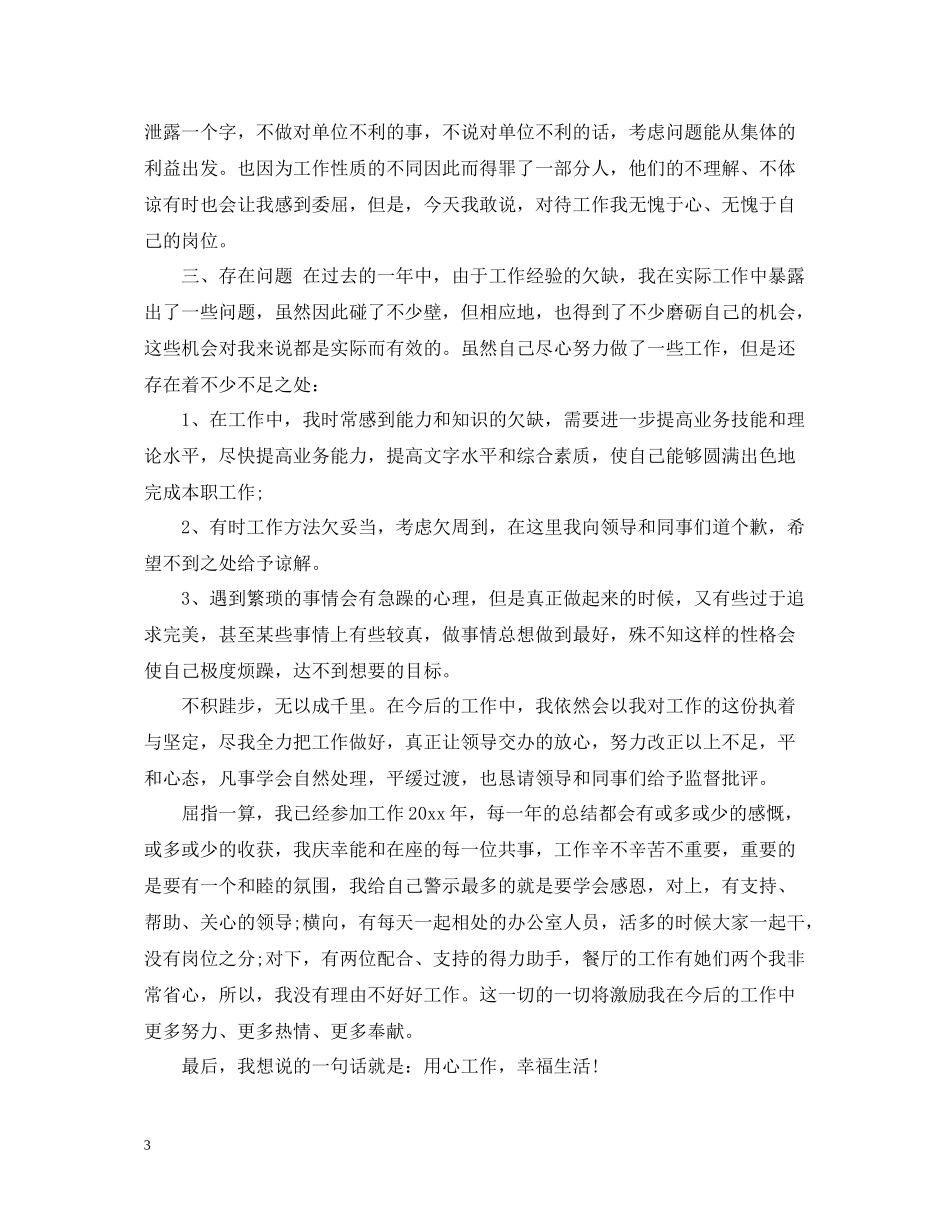 泄露一个字，不做对单位不利的事，不说对单位不利的话，考虑问题能从集体的利益出发。也因为工作性质的不同因此而得罪了一部分人，他们的不理解、不体谅有时也会让我感到委屈，但是，今天我敢说，对待工作我无愧于心、无愧于自己的岗位。

三、存在问题 在过去的一年中，由于工作经验的欠缺，我在实际工作中暴露出了一些问题，虽然因此碰了不少壁，但相应地，也得到了不少磨砺自己的机会，这些机会对我来说都是实际而有效的。虽然自己尽心努力做了一些工作，但是还存在着不少不足之处：

1、在工作中，我时常感到能力和知识的欠缺，需要进一步提高业务技能和理论水平，尽快提高业务能力，提高文字水平和综合素质，使自己能够圆满出色地完成本职工作;

2、有时工作方法欠妥当，考虑欠周到，在这里我向领导和同事们道个歉，希望不到之处给予谅解。

3、遇到繁琐的事情会有急躁的心理，但是真正做起来的时候，又有些过于追求完美，甚至某些事情上有些较真，做事情总想做到最好，殊不知这样的性格会使自己极度烦躁，达不到想要的目标。

不积跬步，无以成千里。在今后的工作中，我依然会以我对工作的这份执着与坚定，尽我全力把工作做好，真正让领导交办的放心，努力改正以上不足，平和心态，凡事学会自然处理，平缓过渡，也恳请领导和同事们给予监督批评。

屈指一算，我已经参加工作20xx年，每一年的总结都会有或多或少的感慨，或多或少的收获，我庆幸能和在座的每一位共事，工作辛不辛苦不重要，重要的是要有一个和睦的氛围，我给自己警示最多的就是要学会感恩，对上，有支持、帮助、关心的领导;横向，有每天一起相处的办公室人员，活多的时候大家一起干，没有岗位之分;对下，有两位配合、支持的得力助手，餐厅的工作有她们两个我非常省心，所以，我没有理由不好好工作。这一切的一切将激励我在今后的工作中更多努力、更多热情、更多奉献。

最后，我想说的一句话就是：用心工作，幸福生活!

3